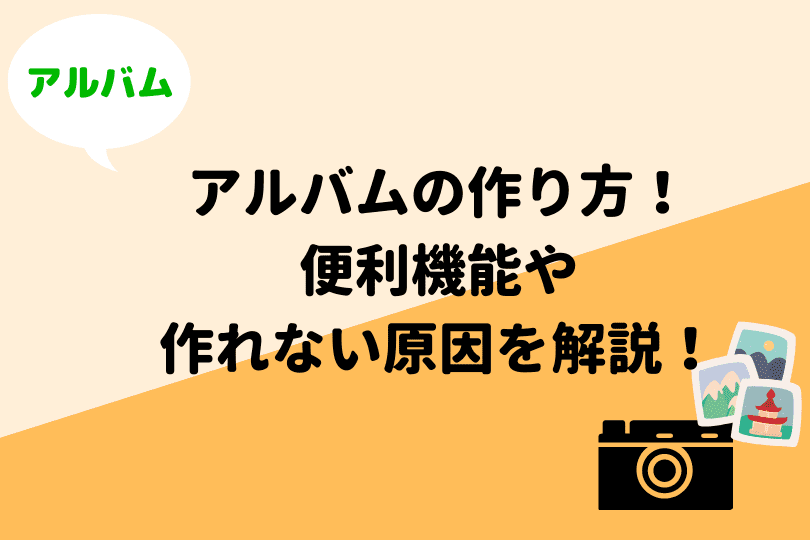 アルバム

アルバムの作り方！
便利機能や
作れない原因を解説！